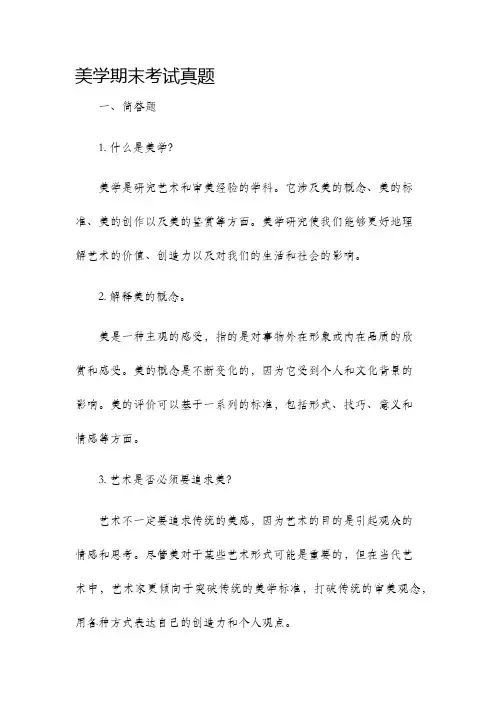 美学期末考试真题

一、简答题

1. 什么是美学?

美学是研究艺术和审美经验的学科。它涉及美的概念、美的标准、美的创作以及美的鉴赏等方面。美学研究使我们能够更好地理解艺术的价值、创造力以及对我们的生活和社会的影响。

2. 解释美的概念。

美是一种主观的感受，指的是对事物外在形象或内在品质的欣赏和感受。美的概念是不断变化的，因为它受到个人和文化背景的影响。美的评价可以基于一系列的标准，包括形式、技巧、意义和情感等方面。

3. 艺术是否必须要追求美?

艺术不一定要追求传统的美感，因为艺术的目的是引起观众的情感和思考。尽管美对于某些艺术形式可能是重要的，但在当代艺术中，艺术家更倾向于突破传统的美学标准，打破传统的审美观念，用各种方式表达自己的创造力和个人观点。